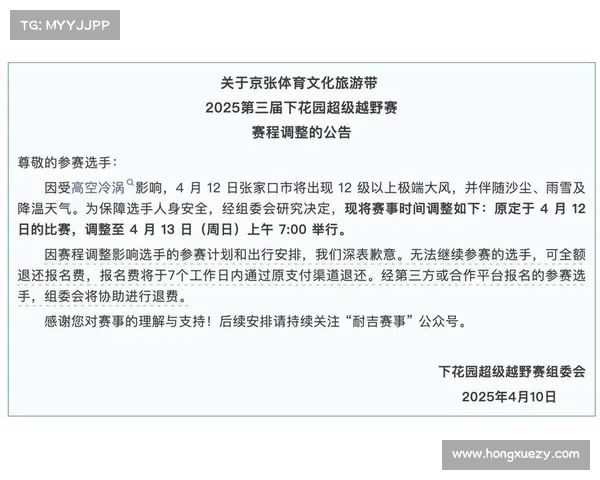 TG: MYYJJPP

关于京张体育文化旅游带
2025第三届下花园超级越野赛
赛程调整的公告

尊敬的参赛选手：

因受高空冷涡影响，4 月 12 日张家口市将出现 12 级以上极端大风，并伴随沙尘、雨雪及降温天气。为保障选手人身安全，经组委会研究决定，现将赛事时间调整如下：原定于 4 月 12 日的比赛，调整至 4 月 13 日（周日）上午 7:00 举行。

因赛程调整影响选手的参赛计划和出行安排，我们深表歉意。无法继续参赛的选手，可全额退还报名费，报名费将于7个工作日内通过原支付渠道退还。经第三方或合作平台报名的参赛选手，组委会将协助进行退费。

感谢您对赛事的理解与支持！后续安排请持续关注“耐吉赛事”公众号。

下花园超级越野赛组委会
2025年4月10日

www.hongxuezy.com